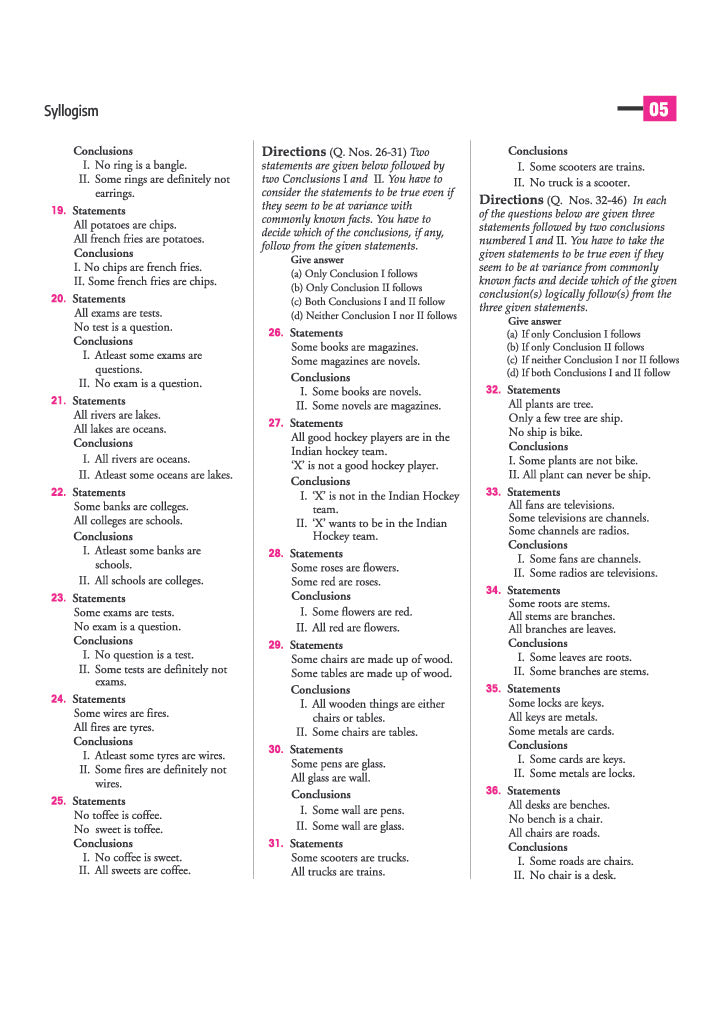 Syllogism

05

Conclusions
I. No ring is a bangle.
II. Some rings are definitely not earrings.

19. Statements
All potatoes are chips.
All french fries are potatoes.
Conclusions
I. No chips are french fries.
II. Some french fries are chips.

20. Statements
All exams are tests.
No test is a question.
Conclusions
I. Atleast some exams are questions.
II. No exam is a question.

21. Statements
All rivers are lakes.
All lakes are oceans.
Conclusions
I. All rivers are oceans.
II. Atleast some oceans are lakes.

22. Statements
Some banks are colleges.
All colleges are schools.
Conclusions
I. Atleast some banks are schools.
II. All schools are colleges.

23. Statements
Some exams are tests.
No exam is a question.
Conclusions
I. No question is a test.
II. Some tests are definitely not exams.

24. Statements
Some wires are fires.
All fires are tyres.
Conclusions
I. Atleast some tyres are wires.
II. Some fires are definitely not wires.

25. Statements
No toffee is coffee.
No sweet is toffee.
Conclusions
I. No coffee is sweet.
II. All sweets are coffee.

Directions (Q. Nos. 26-31) Two statements are given below followed by two Conclusions I and II. You have to consider the statements to be true even if they seem to be at variance with commonly known facts. You have to decide which of the conclusions, if any, follow from the given statements.
Give answer
(a) Only Conclusion I follows
(b) Only Conclusion II follows
(c) Both Conclusions I and II follow
(d) Neither Conclusion I nor II follows

26. Statements
Some books are magazines.
Some magazines are novels.
Conclusions
I. Some books are novels.
II. Some novels are magazines.

27. Statements
All good hockey players are in the Indian hockey team.
'X' is not a good hockey player.
Conclusions
I. 'X' is not in the Indian Hockey team.
II. 'X' wants to be in the Indian Hockey team.

28. Statements
Some roses are flowers.
Some red are roses.
Conclusions
I. Some flowers are red.
II. All red are flowers.

29. Statements
Some chairs are made up of wood.
Some tables are made up of wood.
Conclusions
I. All wooden things are either chairs or tables.
II. Some chairs are tables.

30. Statements
Some pens are glass.
All glass are wall.
Conclusions
I. Some wall are pens.
II. Some wall are glass.

31. Statements
Some scooters are trucks.
All trucks are trains.
Conclusions
I. Some scooters are trains.
II. No truck is a scooter.

Directions (Q. Nos. 32-46) In each of the questions below are given three statements followed by two conclusions numbered I and II. You have to take the given statements to be true even if they seem to be at variance from commonly known facts and decide which of the given conclusion(s) logically follow(s) from the three given statements.
Give answer
(a) If only Conclusion I follows
(b) If only Conclusion II follows
(c) If neither Conclusion I nor II follows
(d) If both Conclusions I and II follow

32. Statements
All plants are tree.
Only a few tree are ship.
No ship is bike.
Conclusions
I. Some plants are not bike.
II. All plant can never be ship.

33. Statements
All fans are televisions.
Some televisions are channels.
Some channels are radios.
Conclusions
I. Some fans are channels.
II. Some radios are televisions.

34. Statements
Some roots are stems.
All stems are branches.
All branches are leaves.
Conclusions
I. Some leaves are roots.
II. Some branches are stems.

35. Statements
Some locks are keys.
All keys are metals.
Some metals are cards.
Conclusions
I. Some cards are keys.
II. Some metals are locks.

36. Statements
All desks are benches.
No bench is a chair.
All chairs are roads.
Conclusions
I. Some roads are chairs.
II. No chair is a desk.